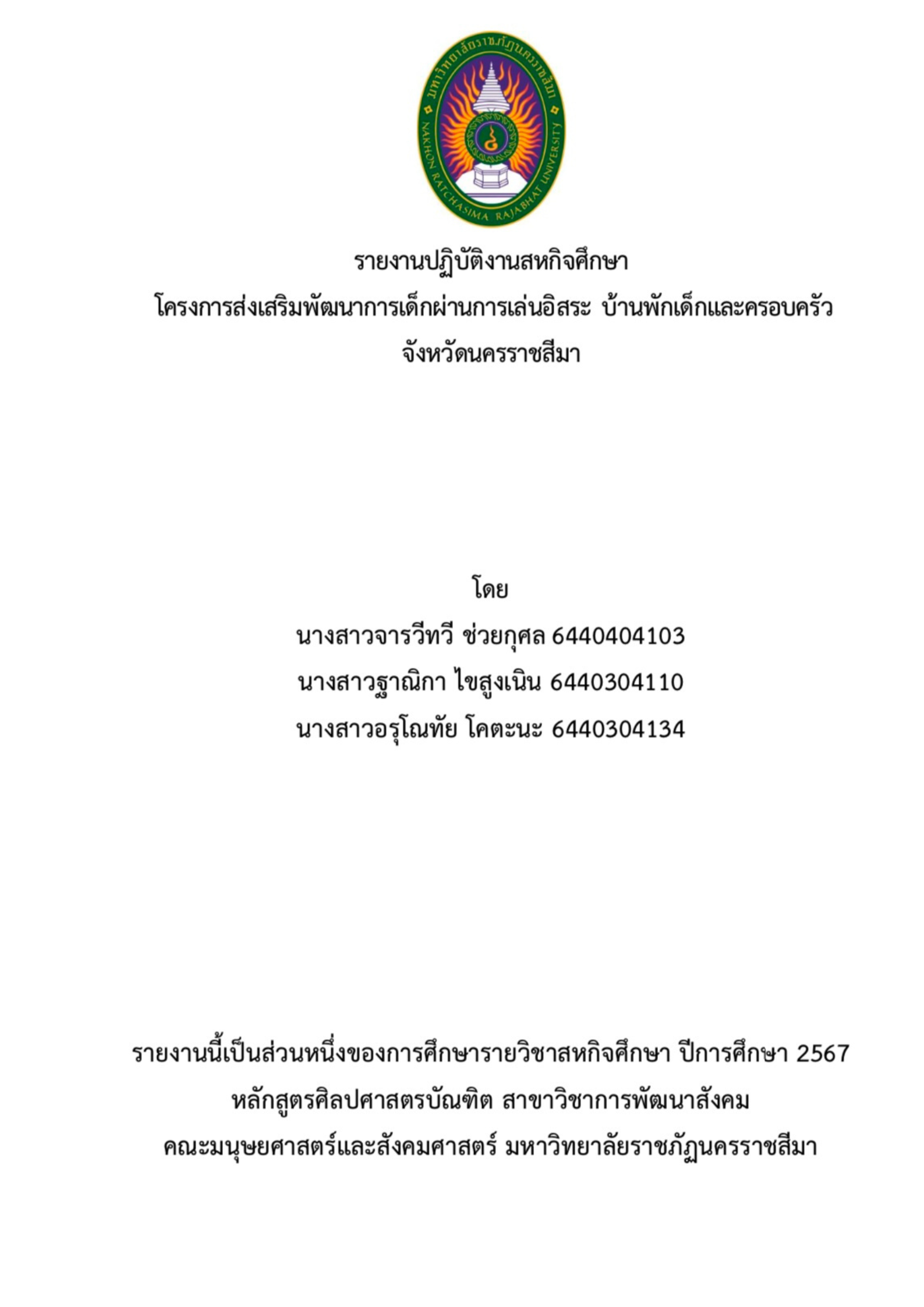 มหาวิทยาลัยราชภัฏนครราชสีมา
NAKHON RATCHASIMA RAJABHAT UNIVERSITY

รายงานปฏิบัติงานสหกิจศึกษา
โครงการส่งเสริมพัฒนาการเด็กผ่านการเล่นอิสระ บ้านพักเด็กและครอบครัว
จังหวัดนครราชสีมา

โดย
นางสาวจารวีทวี ช่วยกุศล 6440404103
นางสาวฐาณิกา ไขสูงเนิน 6440304110
นางสาวอรุโณทัย โคตะนะ 6440304134

รายงานนี้เป็นส่วนหนึ่งของการศึกษารายวิชาสหกิจศึกษา ปีการศึกษา 2567
หลักสูตรศิลปศาสตรบัณฑิต สาขาวิชาการพัฒนาสังคม
คณะมนุษยศาสตร์และสังคมศาสตร์ มหาวิทยาลัยราชภัฏนครราชสีมา